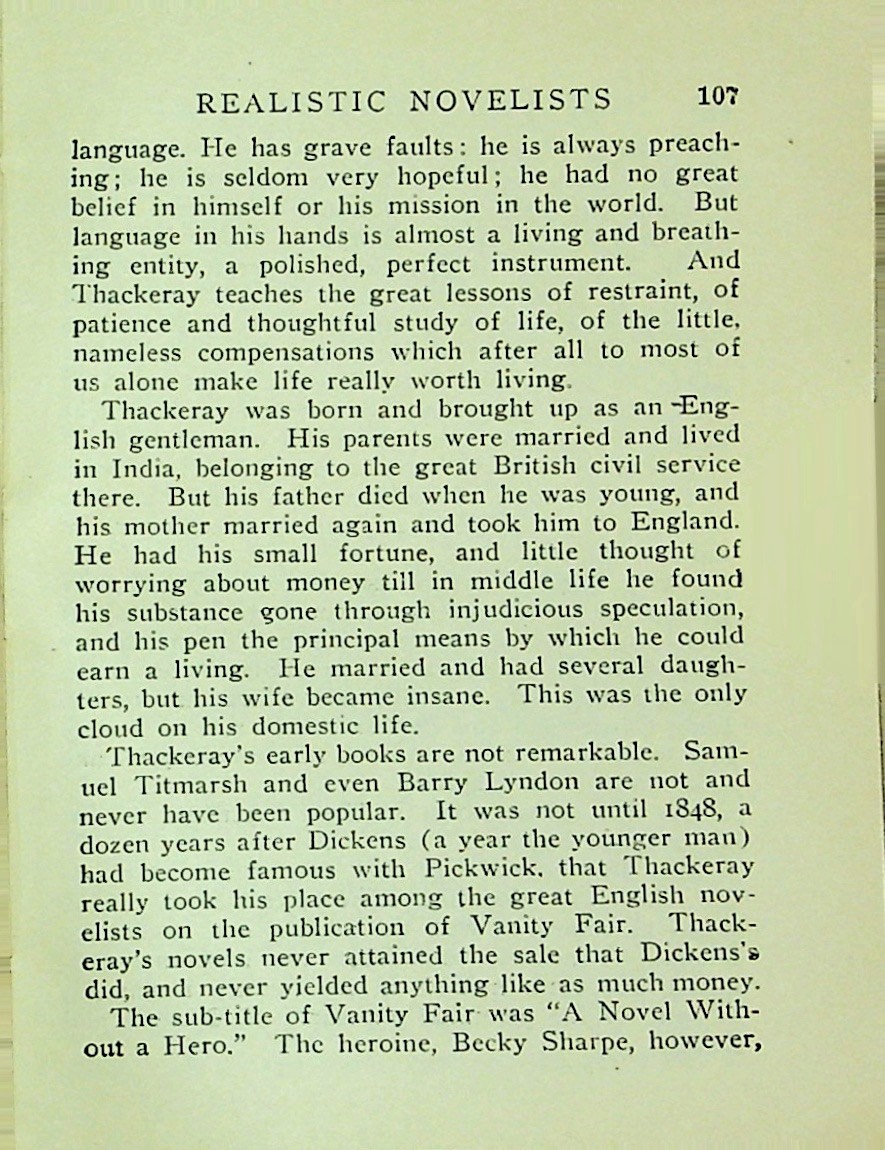 REALISTIC NOVELISTS 107

language. He has grave faults: he is always preaching; he is seldom very hopeful; he had no great belief in himself or his mission in the world. But language in his hands is almost a living and breathing entity, a polished, perfect instrument. And Thackeray teaches the great lessons of restraint, of patience and thoughtful study of life, of the little, nameless compensations which after all to most of us alone make life really worth living.

Thackeray was born and brought up as an English gentleman. His parents were married and lived in India, belonging to the great British civil service there. But his father died when he was young, and his mother married again and took him to England. He had his small fortune, and little thought of worrying about money till in middle life he found his substance gone through injudicious speculation, and his pen the principal means by which he could earn a living. He married and had several daughters, but his wife became insane. This was the only cloud on his domestic life.

Thackeray's early books are not remarkable. Samuel Titmarsh and even Barry Lyndon are not and never have been popular. It was not until 1848, a dozen years after Dickens (a year the younger man) had become famous with Pickwick, that Thackeray really took his place among the great English novelists on the publication of Vanity Fair. Thackeray's novels never attained the sale that Dickens's did, and never yielded anything like as much money.

The sub-title of Vanity Fair was "A Novel Without a Hero." The heroine, Becky Sharpe, however,